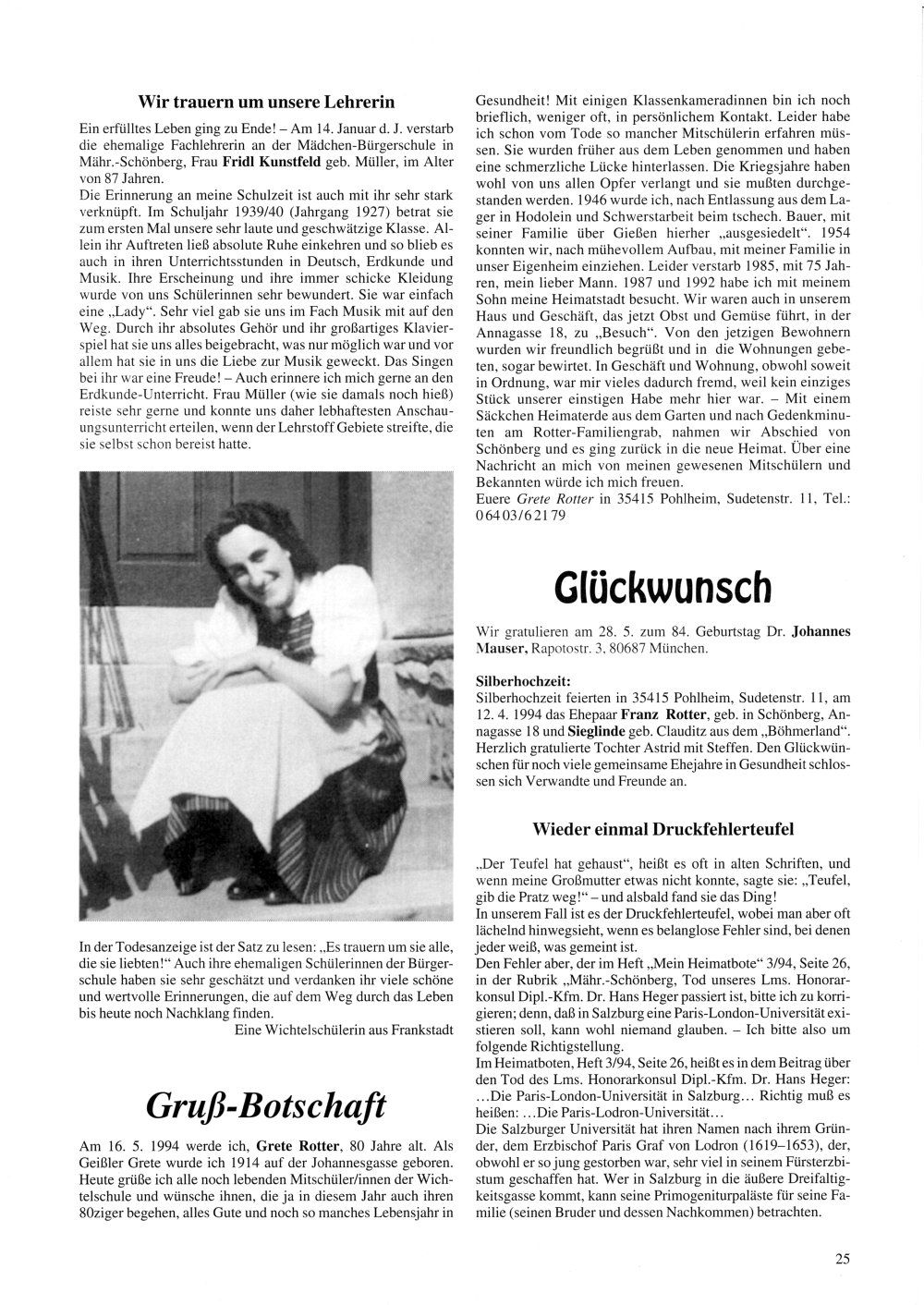 Wir trauern um unsere Lehrerin

Ein erfülltes Leben ging zu Ende! – Am 14. Januar d. J. verstarb die ehemalige Fachlehrerin an der Mädchen-Bürgerschule in Mähr.-Schönberg, Frau Fridl Kunstfeld geb. Müller, im Alter von 87 Jahren.
Die Erinnerung an meine Schulzeit ist auch mit ihr sehr stark verknüpft. Im Schuljahr 1939/40 (Jahrgang 1927) betrat sie zum ersten Mal unsere sehr laute und geschwätzige Klasse. Allein ihr Auftreten ließ absolute Ruhe einkehren und so blieb es auch in ihren Unterrichtsstunden in Deutsch, Erdkunde und Musik. Ihre Erscheinung und ihre immer schicke Kleidung wurde von uns Schülerinnen sehr bewundert. Sie war einfach eine „Lady“. Sehr viel gab sie uns im Fach Musik mit auf den Weg. Durch ihr absolutes Gehör und ihr großartiges Klavierspiel hat sie uns alles beigebracht, was nur möglich war und vor allem hat sie in uns die Liebe zur Musik geweckt. Das Singen bei ihr war eine Freude! – Auch erinnere ich mich gerne an den Erdkunde-Unterricht. Frau Müller (wie sie damals noch hieß) reiste sehr gerne und konnte uns daher lebhaftesten Anschauungsunterricht erteilen, wenn der Lehrstoff Gebiete streifte, die sie selbst schon bereist hatte.

In der Todesanzeige ist der Satz zu lesen: „Es trauern um sie alle, die sie liebten!“ Auch ihre ehemaligen Schülerinnen der Bürgerschule haben sie sehr geschätzt und verdanken ihr viele schöne und wertvolle Erinnerungen, die auf dem Weg durch das Leben bis heute noch Nachklang finden.
Eine Wichtelschülerin aus Frankstadt

Gruß-Botschaft

Am 16. 5. 1994 werde ich, Grete Rotter, 80 Jahre alt. Als Geißler Grete wurde ich 1914 auf der Johannesgasse geboren. Heute grüße ich alle noch lebenden Mitschüler/innen der Wichtelschule und wünsche ihnen, die ja in diesem Jahr auch ihren 80ziger begehen, alles Gute und noch so manches Lebensjahr in Gesundheit! Mit einigen Klassenkameradinnen bin ich noch brieflich, weniger oft, in persönlichem Kontakt. Leider habe ich schon vom Tode so mancher Mitschülerin erfahren müssen. Sie wurden früher aus dem Leben genommen und haben eine schmerzliche Lücke hinterlassen. Die Kriegsjahre haben wohl von uns allen Opfer verlangt und sie mußten durchgestanden werden. 1946 wurde ich, nach Entlassung aus dem Lager in Hodolein und Schwerstarbeit beim tschech. Bauer, mit seiner Familie über Gießen hierher „ausgesiedelt“. 1954 konnten wir, nach mühevollem Aufbau, mit meiner Familie in unser Eigenheim einziehen. Leider verstarb 1985, mit 75 Jahren, mein lieber Mann. 1987 und 1992 habe ich mit meinem Sohn meine Heimatstadt besucht. Wir waren auch in unserem Haus und Geschäft, das jetzt Obst und Gemüse führt, in der Annagasse 18, zu „Besuch“. Von den jetzigen Bewohnern wurden wir freundlich begrüßt und in die Wohnungen gebeten, sogar bewirtet. In Geschäft und Wohnung, obwohl soweit in Ordnung, war mir vieles dadurch fremd, weil kein einziges Stück unserer einstigen Habe mehr hier war. – Mit einem Säckchen Heimaterde aus dem Garten und nach Gedenkminuten am Rotter-Familiengrab, nahmen wir Abschied von Schönberg und es ging zurück in die neue Heimat. Über eine Nachricht an mich von meinen gewesenen Mitschülern und Bekannten würde ich mich freuen.
Euere Grete Rotter in 35415 Pohlheim, Sudetenstr. 11, Tel.: 06403/62179

Glückwunsch

Wir gratulieren am 28. 5. zum 84. Geburtstag Dr. Johannes Mauser, Rapotostr. 3, 80687 München.

Silberhochzeit:
Silberhochzeit feierten in 35415 Pohlheim, Sudetenstr. 11, am 12. 4. 1994 das Ehepaar Franz Rotter, geb. in Schönberg, Annagasse 18 und Sieglinde geb. Clauditz aus dem „Böhmerland“. Herzlich gratulierte Tochter Astrid mit Steffen. Den Glückwünschen für noch viele gemeinsame Ehejahre in Gesundheit schlossen sich Verwandte und Freunde an.

Wieder einmal Druckfehlerteufel

„Der Teufel hat gehaust“, heißt es oft in alten Schriften, und wenn meine Großmutter etwas nicht konnte, sagte sie: „Teufel, gib die Pratz weg!“ – und alsbald fand sie das Ding!
In unserem Fall ist es der Druckfehlerteufel, wobei man aber oft lächelnd hinwegsieht, wenn es belanglose Fehler sind, bei denen jeder weiß, was gemeint ist.
Den Fehler aber, der im Heft „Mein Heimatbote“ 3/94, Seite 26, in der Rubrik „Mähr.-Schönberg, Tod unseres Lms. Honorarkonsul Dipl.-Kfm. Dr. Hans Heger passiert ist, bitte ich zu korrigieren; denn, daß in Salzburg eine Paris-London-Universität existieren soll, kann wohl niemand glauben. – Ich bitte also um folgende Richtigstellung.
Im Heimatboten, Heft 3/94, Seite 26, heißt es in dem Beitrag über den Tod des Lms. Honorarkonsul Dipl.-Kfm. Dr. Hans Heger: ...Die Paris-London-Universität in Salzburg... Richtig muß es heißen: ...Die Paris-Lodron-Universität...
Die Salzburger Universität hat ihren Namen nach ihrem Gründer, dem Erzbischof Paris Graf von Lodron (1619–1653), der, obwohl er so jung gestorben war, sehr viel in seinem Fürsterzbistum geschaffen hat. Wer in Salzburg in die äußere Dreifaltigkeitsgasse kommt, kann seine Primogeniturpaläste für seine Familie (seinen Bruder und dessen Nachkommen) betrachten.

25